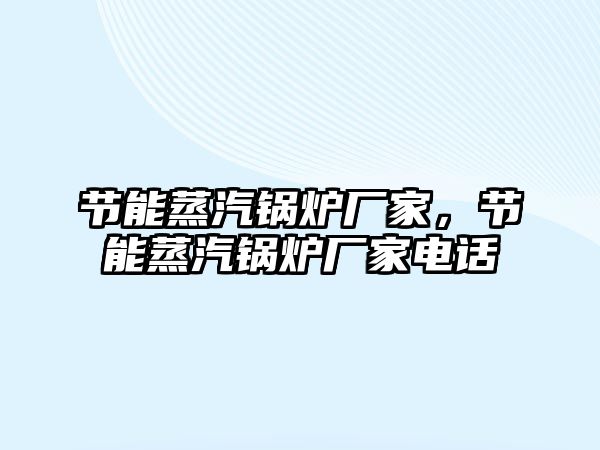 节能蒸汽锅炉厂家，节能蒸汽锅炉厂家电话